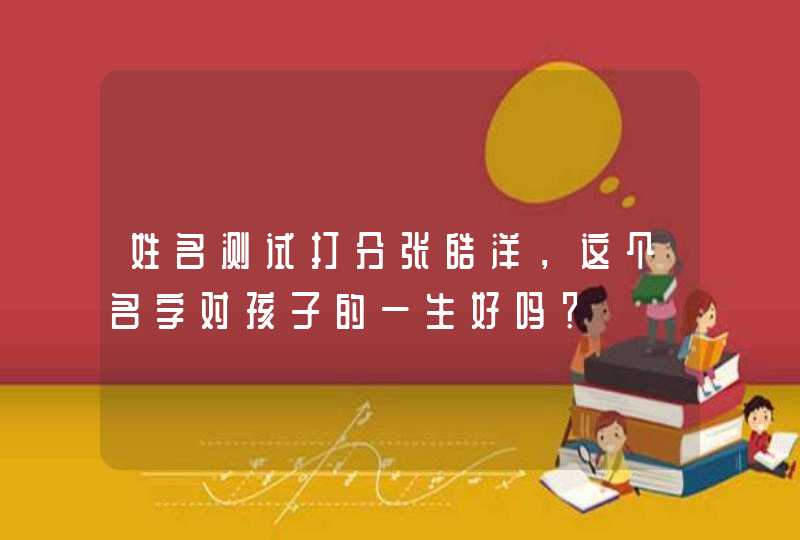 姓名测试打分张皓洋，这个名字对孩子的一生好吗？